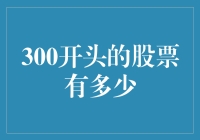 300开头的股票有多少